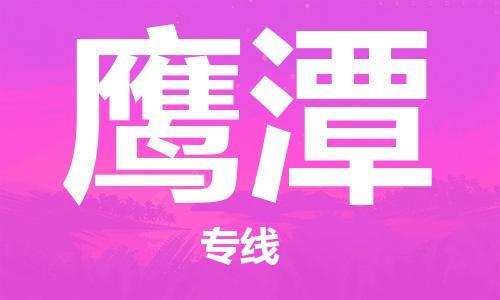 鹰潭

专线